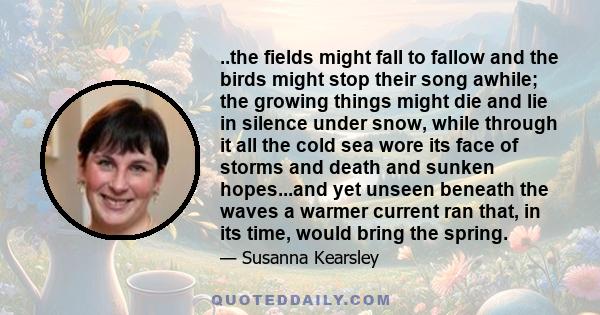 ..the fields might fall to fallow and the birds might stop their song awhile; the growing things might die and lie in silence under snow, while through it all the cold sea wore its face of storms and death and sunken hopes...and yet unseen beneath the waves a warmer current ran that, in its time, would bring the spring.

— Susanna Kearsley

QUOTEDDAILY.COM